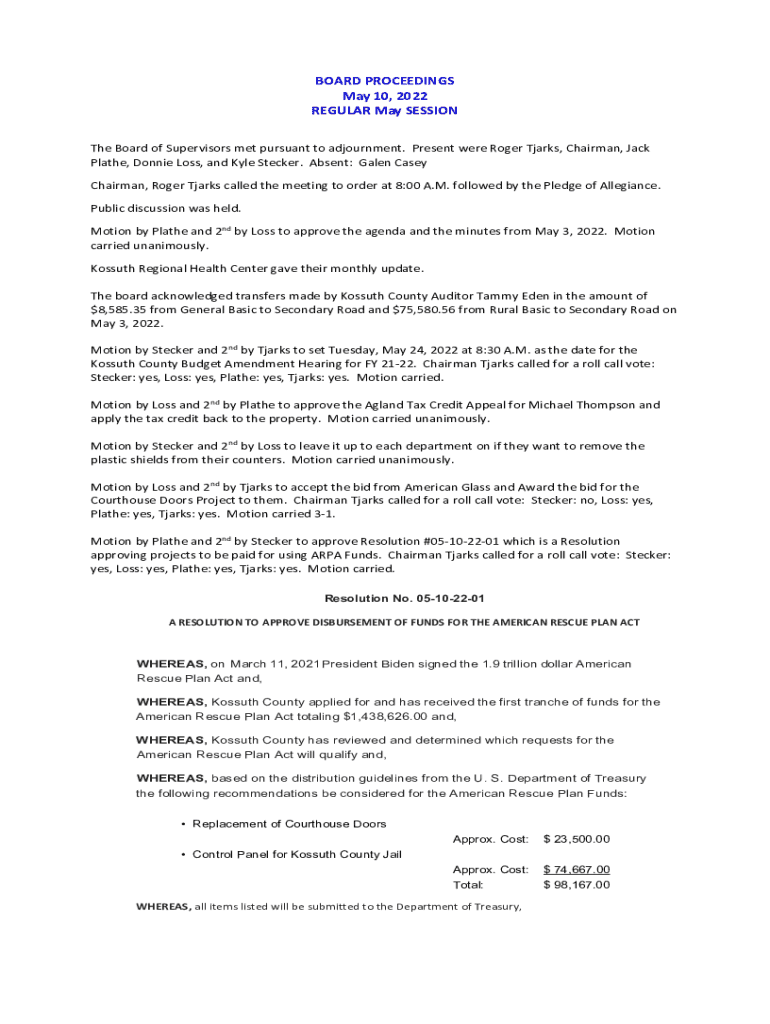 BOARD PROCEEDINGS
May 10, 2022
REGULAR May SESSION

The Board of Supervisors met pursuant to adjournment. Present were Roger Tjarks, Chairman, Jack Plathe, Donnie Loss, and Kyle Stecker. Absent: Galen Casey

Chairman, Roger Tjarks called the meeting to order at 8:00 A.M. followed by the Pledge of Allegiance.

Public discussion was held.

Motion by Plathe and 2$^{nd}$ by Loss to approve the agenda and the minutes from May 3, 2022. Motion carried unanimously.

Kossuth Regional Health Center gave their monthly update.

The board acknowledged transfers made by Kossuth County Auditor Tammy Eden in the amount of $8,585.35 from General Basic to Secondary Road and $75,580.56 from Rural Basic to Secondary Road on May 3, 2022.

Motion by Stecker and 2$^{nd}$ by Tjarks to set Tuesday, May 24, 2022 at 8:30 A.M. as the date for the Kossuth County Budget Amendment Hearing for FY 21-22. Chairman Tjarks called for a roll call vote: Stecker: yes, Loss: yes, Plathe: yes, Tjarks: yes. Motion carried.

Motion by Loss and 2$^{nd}$ by Plathe to approve the Agland Tax Credit Appeal for Michael Thompson and apply the tax credit back to the property. Motion carried unanimously.

Motion by Stecker and 2$^{nd}$ by Loss to leave it up to each department on if they want to remove the plastic shields from their counters. Motion carried unanimously.

Motion by Loss and 2$^{nd}$ by Tjarks to accept the bid from American Glass and Award the bid for the Courthouse Doors Project to them. Chairman Tjarks called for a roll call vote: Stecker: no, Loss: yes, Plathe: yes, Tjarks: yes. Motion carried 3-1.

Motion by Plathe and 2$^{nd}$ by Stecker to approve Resolution #05-10-22-01 which is a Resolution approving projects to be paid for using ARPA Funds. Chairman Tjarks called for a roll call vote: Stecker: yes, Loss: yes, Plathe: yes, Tjarks: yes. Motion carried.

Resolution No. 05-10-22-01

A RESOLUTION TO APPROVE DISBURSEMENT OF FUNDS FOR THE AMERICAN RESCUE PLAN ACT

WHEREAS, on March 11, 2021 President Biden signed the 1.9 trillion dollar American Rescue Plan Act and,

WHEREAS, Kossuth County applied for and has received the first tranche of funds for the American Rescue Plan Act totaling $1,438,626.00 and,

WHEREAS, Kossuth County has reviewed and determined which requests for the American Rescue Plan Act will qualify and,

WHEREAS, based on the distribution guidelines from the U. S. Department of Treasury the following recommendations be considered for the American Rescue Plan Funds:

• Replacement of Courthouse Doors
Approx. Cost: $ 23,500.00
• Control Panel for Kossuth County Jail
Approx. Cost: $ 74,667.00
Total: $ 98,167.00

WHEREAS, all items listed will be submitted to the Department of Treasury,